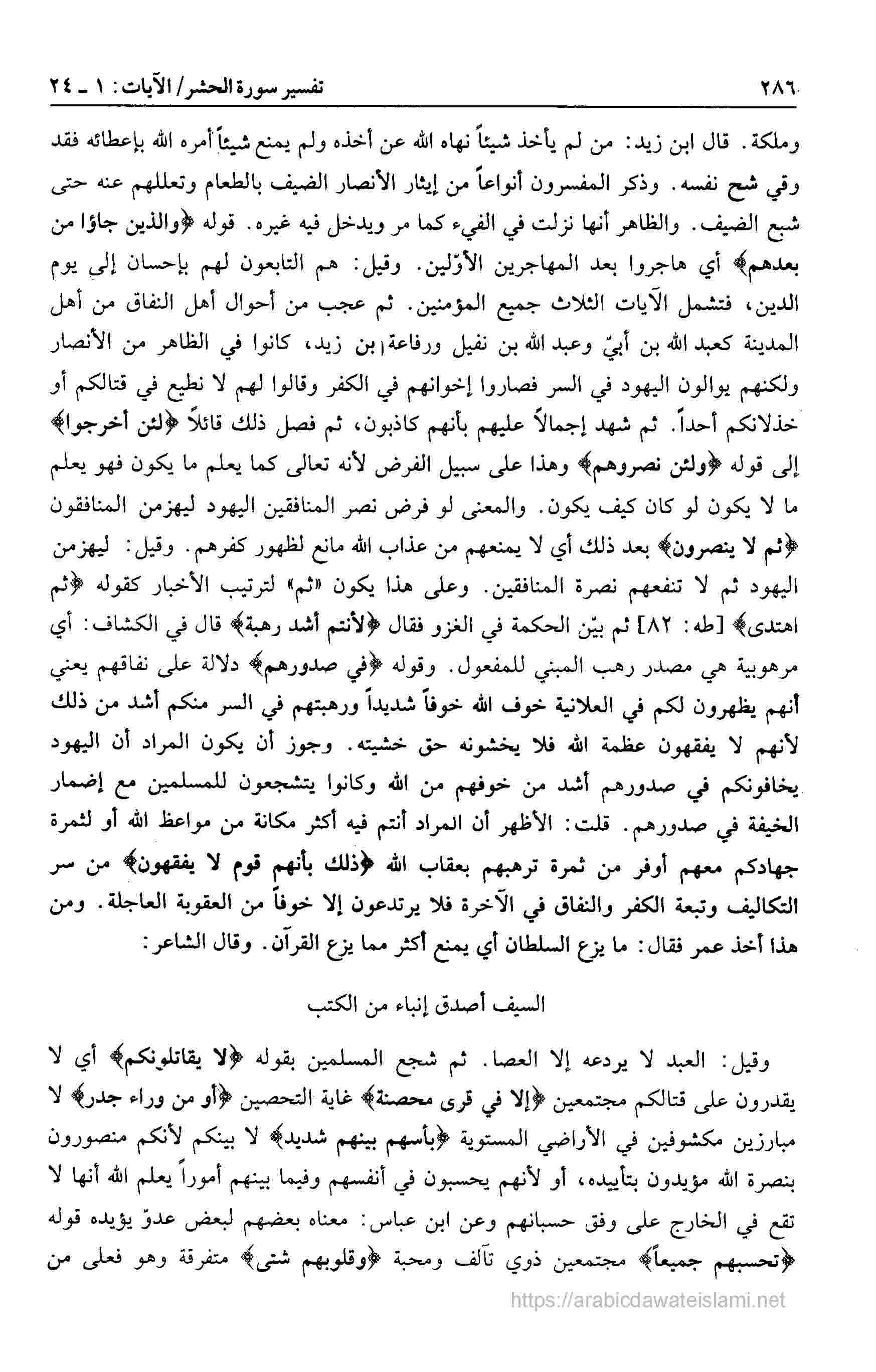 ٢٨٦ تفسير سورة الحشر/ الآيات: ١ ـ ٢٤

وملكة. قال ابن زيد: من لم يأخذ شيئاً نهاه الله عن أخذه ولم يمنع شيئاً أمره الله بإعطائه فقد وقي شح نفسه. وذكر المفسرون أنواعاً من إيثار الأنصار الضيف بالطعام وتعللهم عنه حتى شبع الضيف. والظاهر أنها نزلت في الفيء كما مر ويدخل فيه غيره. قوله ﴿والذين جاؤا من بعدهم﴾ أي هاجروا بعد المهاجرين الأوّلين. وقيل: هم التابعون لهم بإحسان إلى يوم الدين، فتشمل الآيات الثلاث جميع المؤمنين. ثم عجب من أحوال أهل النفاق من أهل المدينة كعبد الله بن أبيّ وعبد الله بن نفيل ورفاعة بن زيد، كانوا في الظاهر من الأنصار ولكنهم يوالون اليهود في السر فصاروا إخوانهم في الكفر وقالوا لهم لا نطيع في قتالكم أو خذلانكم أحداً. ثم شهد إجمالاً عليهم بأنهم كاذبون، ثم فصل ذلك قائلاً ﴿لئن أخرجوا﴾ إلى قوله ﴿ولئن نصروهم﴾ وهذا على سبيل الفرض لأنه تعالى كما يعلم ما يكون فهو يعلم ما لا يكون لو كان كيف يكون. والمعنى لو فرض نصر المنافقين اليهود ليهزمن المنافقون ﴿ثم لا ينصرون﴾ بعد ذلك أي لا يمنعهم من عذاب الله مانع لظهور كفرهم. وقيل: ليهزمن اليهود ثم لا تنفعهم نصرة المنافقين. وعلى هذا يكون «ثم» لترتيب الأخبار كقوله ﴿ثم اهتدى﴾ [طه: ٨٢] ثم بيّن الحكمة في الغزو فقال ﴿لأنتم أشد رهبة﴾ قال في الكشاف: أي مرهوبية هي مصدر رهب المبني للمفعول. وقوله ﴿في صدورهم﴾ دلالة على نفاقهم يعني أنهم يظهرون لكم في العلانية خوف الله خوفاً شديداً ورهبتهم في السر منكم أشد من ذلك لأنهم لا يفقهون عظمة الله فلا يخشونه حق خشيته. وجوز أن يكون المراد أن اليهود يخافونكم في صدورهم أشد من خوفهم من الله وكانوا يتشجعون للمسلمين مع إضمار الخيفة في صدورهم. قلت: الأظهر أن المراد أنتم فيه أكثر مكانة من مواعظ الله أو لثمرة جهادكم معهم أوفر من ثمرة ترهبهم بعقاب الله ﴿ذلك بأنهم قوم لا يفقهون﴾ من سر التكاليف وتبعة الكفر والنفاق في الآخرة فلا يرتدعون إلا خوفاً من العقوبة العاجلة. ومن هذا أخذ عمر فقال: ما يزع السلطان أي يمنع أكثر مما يزع القرآن. وقال الشاعر:

السيف أصدق إنباء من الكتب

وقيل: العبد لا يردعه إلا العصا. ثم شجع المسلمين بقوله ﴿لا يقاتلونكم﴾ أي لا يقدرون على قتالكم مجتمعين ﴿إلا في قرى محصنة﴾ غاية التحصين ﴿أو من وراء جدر﴾ لا مبارزين مكشوفين في الأراضي المستوية ﴿بأسهم بينهم شديد﴾ لا بينكم لأنكم منصورون بنصرة الله مؤيدون بتأييده، أو لأنهم يحسبون في أنفسهم وفيما بينهم أموراً يعلم الله أنها لا تقع في الخارج على وفق حسبانهم وعن ابن عباس: معناه بعضهم لبعض عدوّ يؤيده قوله ﴿تحسبهم جميعاً﴾ مجتمعين ذوي تآلف ومحبة ﴿وقلوبهم شتى﴾ متفرقة وهو فعلى من

https://arabicdawateislami.net